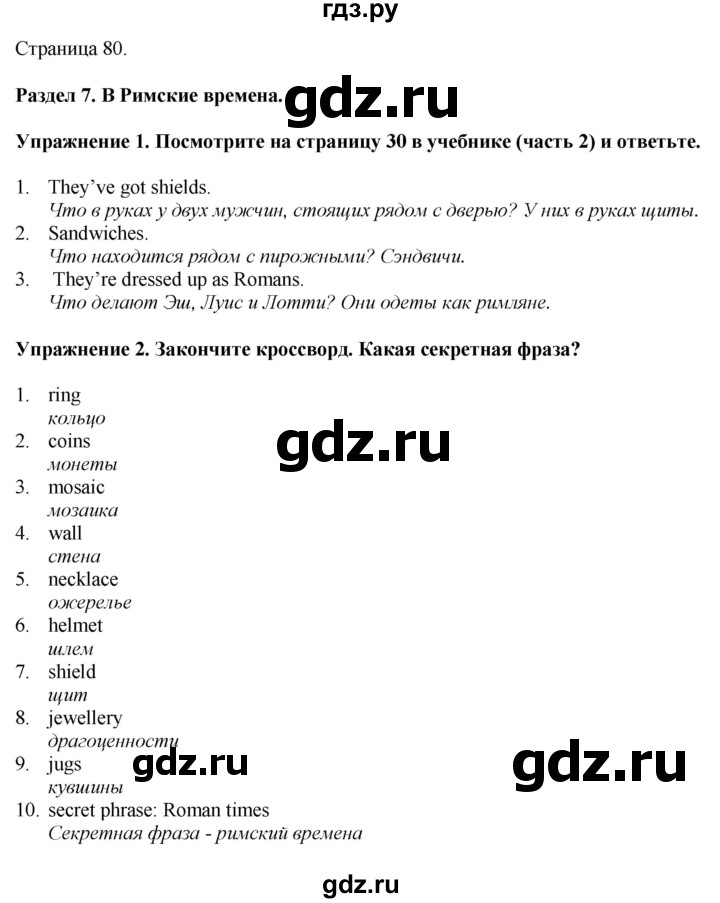 гдз.ру

Страница 80.

Раздел 7. В Римские времена. gdz.ru

Упражнение 1. Посмотрите на страницу 30 в учебнике (часть 2) и ответьте.

1. They've got shields.
Что в руках у двух мужчин, стоящих рядом с дверью? У них в руках щиты.
2. Sandwiches.
Что находится рядом с пирожными? Сэндвичи.
3. They're dressed up as Romans.
Что делают Эш, Луис и Лотти? Они одеты как римляне.

Упражнение 2. Закончите кроссворд. Какая секретная фраза?

1. ring
кольцо
2. coins
монеты
3. mosaic
мозаика
4. wall
стена
5. necklace
ожерелье
6. helmet
шлем
7. shield
щит
8. jewellery
драгоценности
9. jugs
кувшины
10. secret phrase: Roman times
Секретная фраза - римский времена

gdz.ru

gdz.ru

gdz.ru

gdz.ru